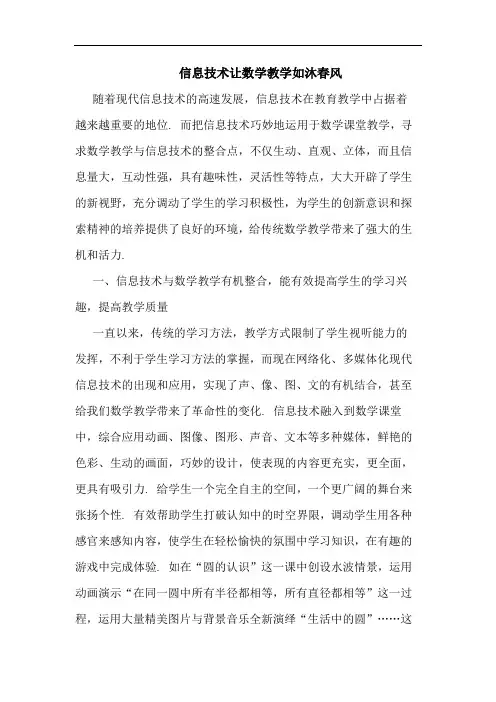 信息技术让数学教学如沐春风

随着现代信息技术的高速发展，信息技术在教育教学中占据着越来越重要的地位. 而把信息技术巧妙地运用于数学课堂教学，寻求数学教学与信息技术的整合点，不仅生动、直观、立体，而且信息量大，互动性强，具有趣味性，灵活性等特点，大大开辟了学生的新视野，充分调动了学生的学习积极性，为学生的创新意识和探索精神的培养提供了良好的环境，给传统数学教学带来了强大的生机和活力.

一、信息技术与数学教学有机整合，能有效提高学生的学习兴趣，提高教学质量

一直以来，传统的学习方法，教学方式限制了学生视听能力的发挥，不利于学生学习方法的掌握，而现在网络化、多媒体化现代信息技术的出现和应用，实现了声、像、图、文的有机结合，甚至给我们数学教学带来了革命性的变化. 信息技术融入到数学课堂中，综合应用动画、图像、图形、声音、文本等多种媒体，鲜艳的色彩、生动的画面，巧妙的设计，使表现的内容更充实，更全面，更具有吸引力. 给学生一个完全自主的空间，一个更广阔的舞台来张扬个性. 有效帮助学生打破认知中的时空界限，调动学生用各种感官来感知内容，使学生在轻松愉快的氛围中学习知识，在有趣的游戏中完成体验. 如在“圆的认识”这一课中创设水波情景，运用动画演示“在同一圆中所有半径都相等，所有直径都相等”这一过程，运用大量精美图片与背景音乐全新演绎“生活中的圆”……这